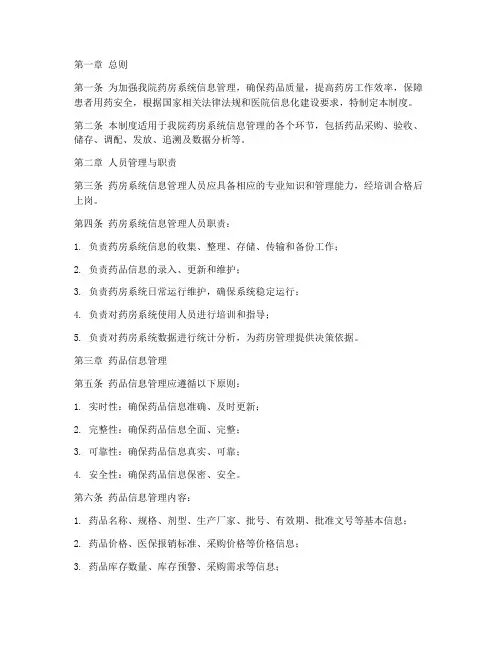 第一章 总则

第一条 为加强我院药房系统信息管理，确保药品质量，提高药房工作效率，保障患者用药安全，根据国家相关法律法规和医院信息化建设要求，特制定本制度。

第二条 本制度适用于我院药房系统信息管理的各个环节，包括药品采购、验收、储存、调配、发放、追溯及数据分析等。

第二章 人员管理与职责

第三条 药房系统信息管理人员应具备相应的专业知识和管理能力，经培训合格后上岗。

第四条 药房系统信息管理人员职责：

1. 负责药房系统信息的收集、整理、存储、传输和备份工作；

2. 负责药品信息的录入、更新和维护；

3. 负责药房系统日常运行维护，确保系统稳定运行；

4. 负责对药房系统使用人员进行培训和指导；

5. 负责对药房系统数据进行统计分析，为药房管理提供决策依据。

第三章 药品信息管理

第五条 药品信息管理应遵循以下原则：

1. 实时性：确保药品信息准确、及时更新；

2. 完整性：确保药品信息全面、完整；

3. 可靠性：确保药品信息真实、可靠；

4. 安全性：确保药品信息保密、安全。

第六条 药品信息管理内容：

1. 药品名称、规格、剂型、生产厂家、批号、有效期、批准文号等基本信息；

2. 药品价格、医保报销标准、采购价格等价格信息；

3. 药品库存数量、库存预警、采购需求等信息；